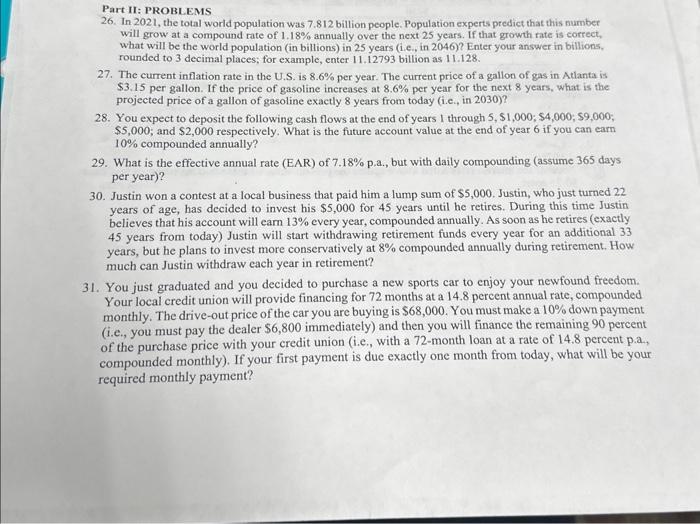 Part II: PROBLEMS

26. In 2021, the total world population was 7.812 billion people. Population experts predict that this number will grow at a compound rate of 1.18% annually over the next 25 years. If that growth rate is correct, what will be the world population (in billions) in 25 years (i.e., in 2046)? Enter your answer in billions, rounded to 3 decimal places; for example, enter 11.12793 billion as 11.128.

27. The current inflation rate in the U.S. is 8.6% per year. The current price of a gallon of gas in Atlanta is \$3.15 per gallon. If the price of gasoline increases at 8.6% per year for the next 8 years, what is the projected price of a gallon of gasoline exactly 8 years from today (i.e., in 2030)?

28. You expect to deposit the following cash flows at the end of years 1 through 5, \$1,000; \$4,000; \$9,000; \$5,000; and \$2,000 respectively. What is the future account value at the end of year 6 if you can earn 10% compounded annually?

29. What is the effective annual rate (EAR) of 7.18% p.a., but with daily compounding (assume 365 days per year)?

30. Justin won a contest at a local business that paid him a lump sum of \$5,000. Justin, who just turned 22 years of age, has decided to invest his \$5,000 for 45 years until he retires. During this time Justin believes that his account will earn 13% every year, compounded annually. As soon as he retires (exactly 45 years from today) Justin will start withdrawing retirement funds every year for an additional 33 years, but he plans to invest more conservatively at 8% compounded annually during retirement. How much can Justin withdraw each year in retirement?

31. You just graduated and you decided to purchase a new sports car to enjoy your newfound freedom. Your local credit union will provide financing for 72 months at a 14.8 percent annual rate, compounded monthly. The drive-out price of the car you are buying is \$68,000. You must make a 10% down payment (i.e., you must pay the dealer \$6,800 immediately) and then you will finance the remaining 90 percent of the purchase price with your credit union (i.e., with a 72-month loan at a rate of 14.8 percent p.a., compounded monthly). If your first payment is due exactly one month from today, what will be your required monthly payment?